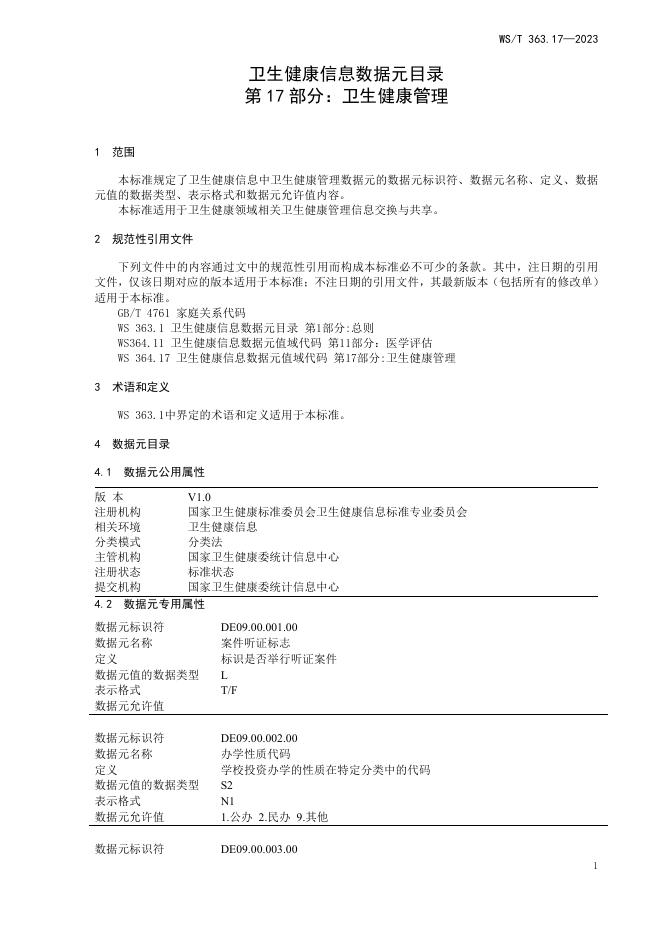 WS/T 363.17—2023

卫生健康信息数据元目录
第 17 部分：卫生健康管理

1　范围

本标准规定了卫生健康信息中卫生健康管理数据元的数据元标识符、数据元名称、定义、数据元值的数据类型、表示格式和数据元允许值内容。
本标准适用于卫生健康领域相关卫生健康管理信息交换与共享。

2　规范性引用文件

下列文件中的内容通过文中的规范性引用而构成本标准必不可少的条款。其中，注日期的引用文件，仅该日期对应的版本适用于本标准；不注日期的引用文件，其最新版本（包括所有的修改单）适用于本标准。
GB/T 4761 家庭关系代码
WS 363.1 卫生健康信息数据元目录 第1部分:总则
WS364.11 卫生健康信息数据元值域代码 第11部分：医学评估
WS 364.17 卫生健康信息数据元值域代码 第17部分:卫生健康管理

3　术语和定义

WS 363.1中界定的术语和定义适用于本标准。

4　数据元目录

4.1　数据元公用属性

| 版 本 | V1.0 |
|---|---|
| 注册机构 | 国家卫生健康标准委员会卫生健康信息标准专业委员会 |
| 相关环境 | 卫生健康信息 |
| 分类模式 | 分类法 |
| 主管机构 | 国家卫生健康委统计信息中心 |
| 注册状态 | 标准状态 |
| 提交机构 | 国家卫生健康委统计信息中心 |

4.2　数据元专用属性

| 数据元标识符 | DE09.00.001.00 |
|---|---|
| 数据元名称 | 案件听证标志 |
| 定义 | 标识是否举行听证案件 |
| 数据元值的数据类型 | L |
| 表示格式 | T/F |
| 数据元允许值 | |

| 数据元标识符 | DE09.00.002.00 |
|---|---|
| 数据元名称 | 办学性质代码 |
| 定义 | 学校投资办学的性质在特定分类中的代码 |
| 数据元值的数据类型 | S2 |
| 表示格式 | N1 |
| 数据元允许值 | 1.公办 2.民办 9.其他 |

| 数据元标识符 | DE09.00.003.00 |
|---|---|

1